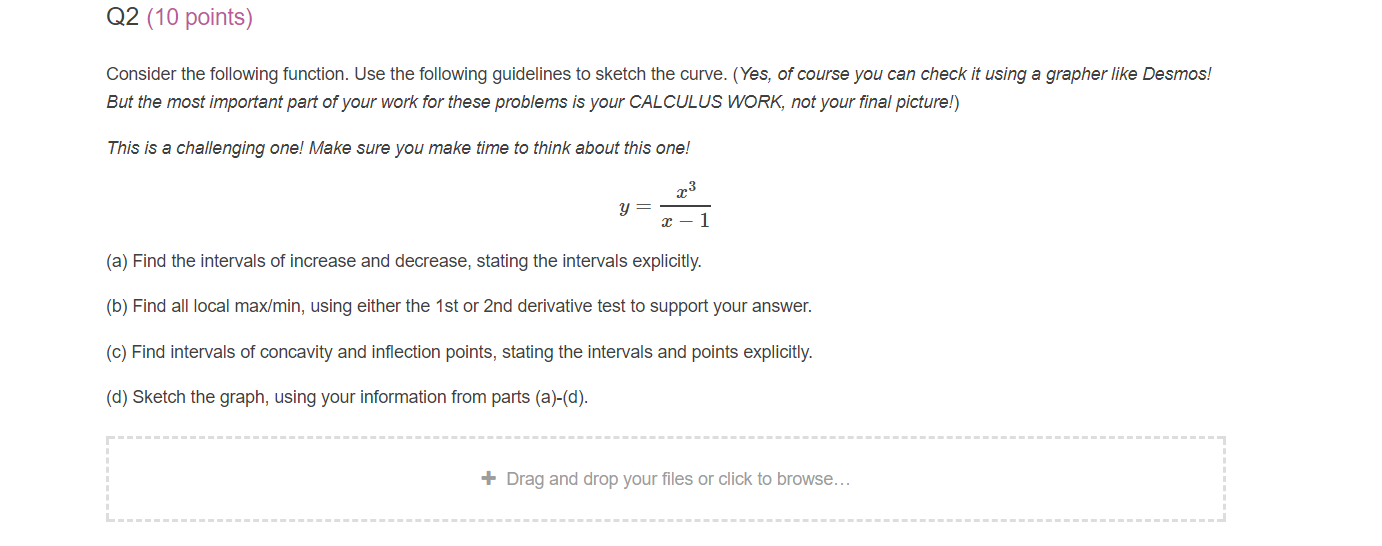 Q2 (10 points)

Consider the following function. Use the following guidelines to sketch the curve. (Yes, of course you can check it using a grapher like Desmos! But the most important part of your work for these problems is your CALCULUS WORK, not your final picture!)

This is a challenging one! Make sure you make time to think about this one!

$y = \frac{x^3}{x-1}$

(a) Find the intervals of increase and decrease, stating the intervals explicitly.

(b) Find all local max/min, using either the 1st or 2nd derivative test to support your answer.

(c) Find intervals of concavity and inflection points, stating the intervals and points explicitly.

(d) Sketch the graph, using your information from parts (a)-(d).

+ Drag and drop your files or click to browse...